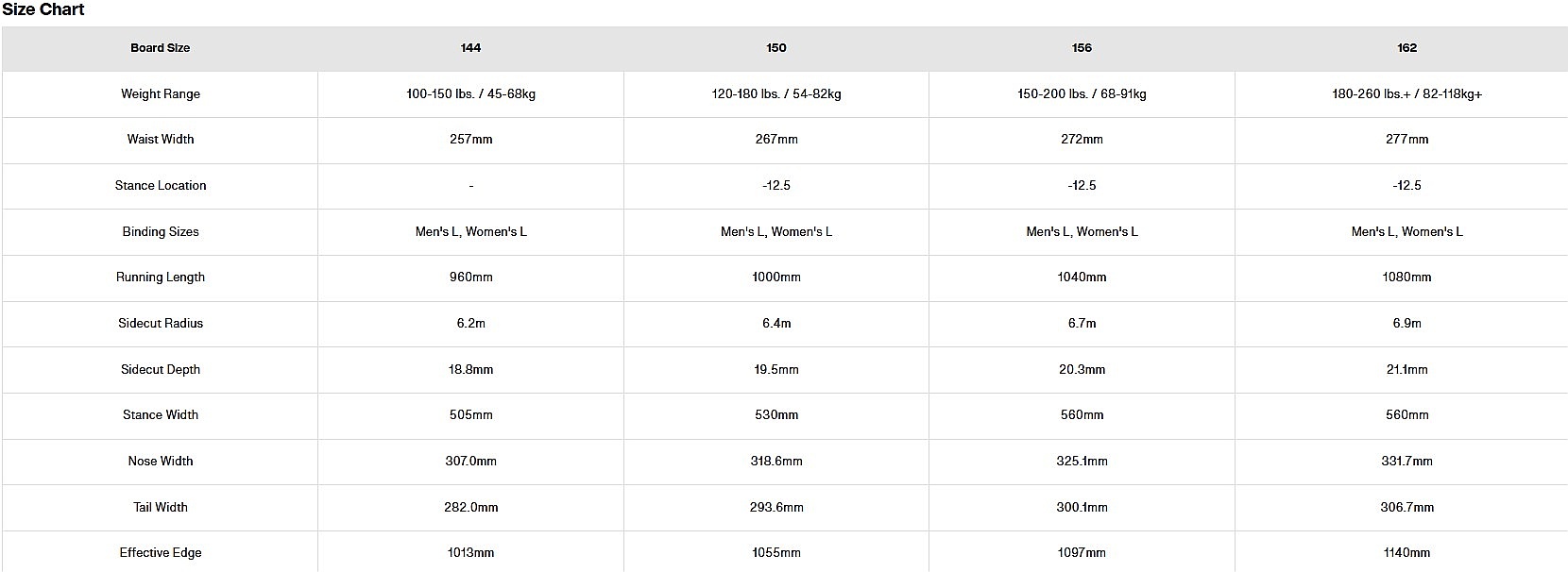 Size Chart

| Board Size | 144 | 150 | 156 | 162 |
|---|---|---|---|---|
| Weight Range | 100-150 lbs. / 45-68kg | 120-180 lbs. / 54-82kg | 150-200 lbs. / 68-91kg | 180-260 lbs.+ / 82-118kg+ |
| Waist Width | 257mm | 267mm | 272mm | 277mm |
| Stance Location | - | -12.5 | -12.5 | -12.5 |
| Binding Sizes | Men's L, Women's L | Men's L, Women's L | Men's L, Women's L | Men's L, Women's L |
| Running Length | 960mm | 1000mm | 1040mm | 1080mm |
| Sidecut Radius | 6.2m | 6.4m | 6.7m | 6.9m |
| Sidecut Depth | 18.8mm | 19.5mm | 20.3mm | 21.1mm |
| Stance Width | 505mm | 530mm | 560mm | 560mm |
| Nose Width | 307.0mm | 318.6mm | 325.1mm | 331.7mm |
| Tail Width | 282.0mm | 293.6mm | 300.1mm | 306.7mm |
| Effective Edge | 1013mm | 1055mm | 1097mm | 1140mm |